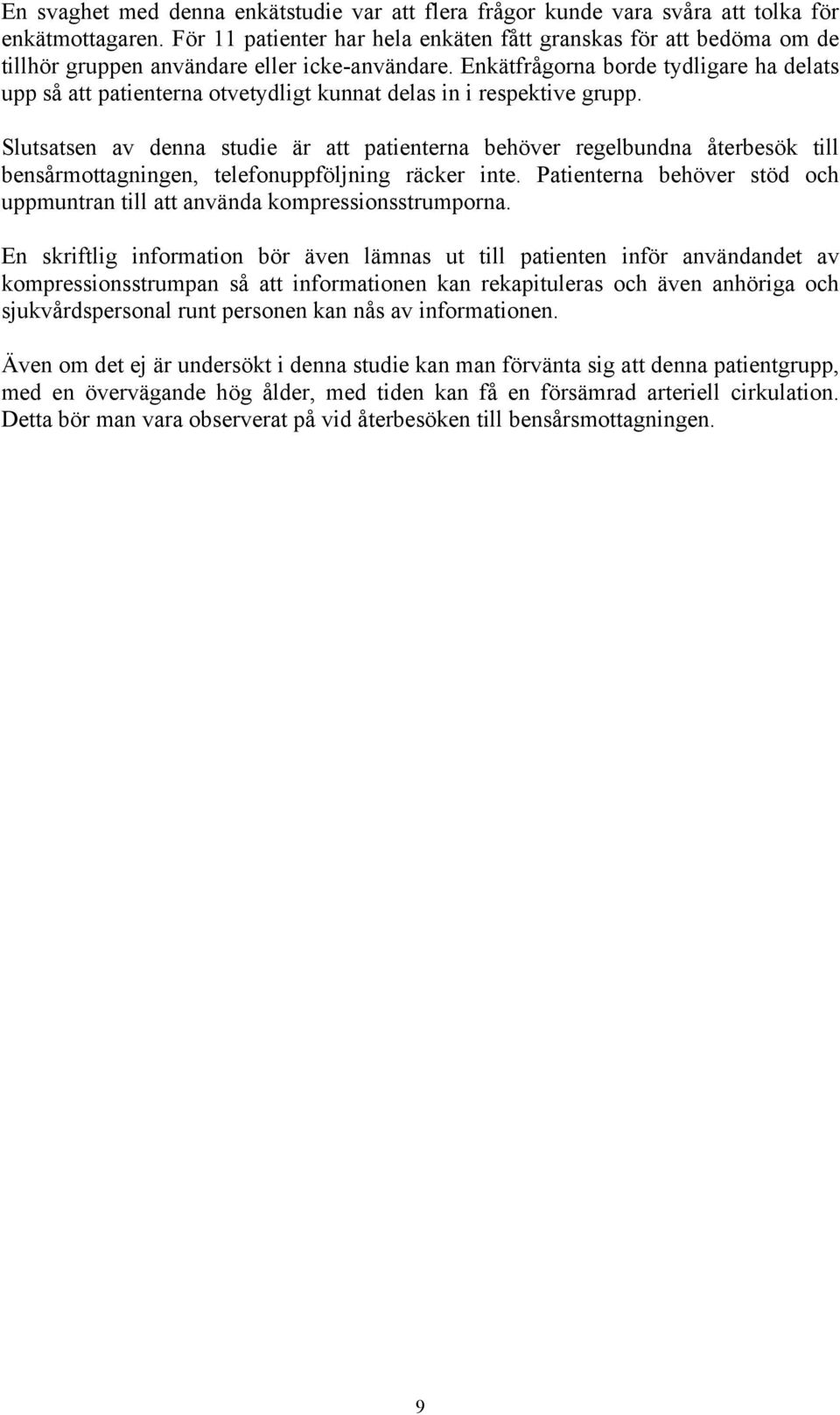 En svaghet med denna enkätstudie var att flera frågor kunde vara svåra att tolka för enkätmottagaren. För 11 patienter har hela enkäten fått granskas för att bedöma om de tillhör gruppen användare eller icke-användare. Enkätfrågorna borde tydligare ha delats upp så att patienterna otvetydligt kunnat delas in i respektive grupp.

Slutsatsen av denna studie är att patienterna behöver regelbundna återbesök till bensårmottagningen, telefonuppföljning räcker inte. Patienterna behöver stöd och uppmuntran till att använda kompressionsstrumporna.

En skriftlig information bör även lämnas ut till patienten inför användandet av kompressionsstrumpan så att informationen kan rekapituleras och även anhöriga och sjukvårdspersonal runt personen kan nås av informationen.

Även om det ej är undersökt i denna studie kan man förvänta sig att denna patientgrupp, med en övervägande hög ålder, med tiden kan få en försämrad arteriell cirkulation. Detta bör man vara observerat på vid återbesöken till bensårsmottagningen.

9